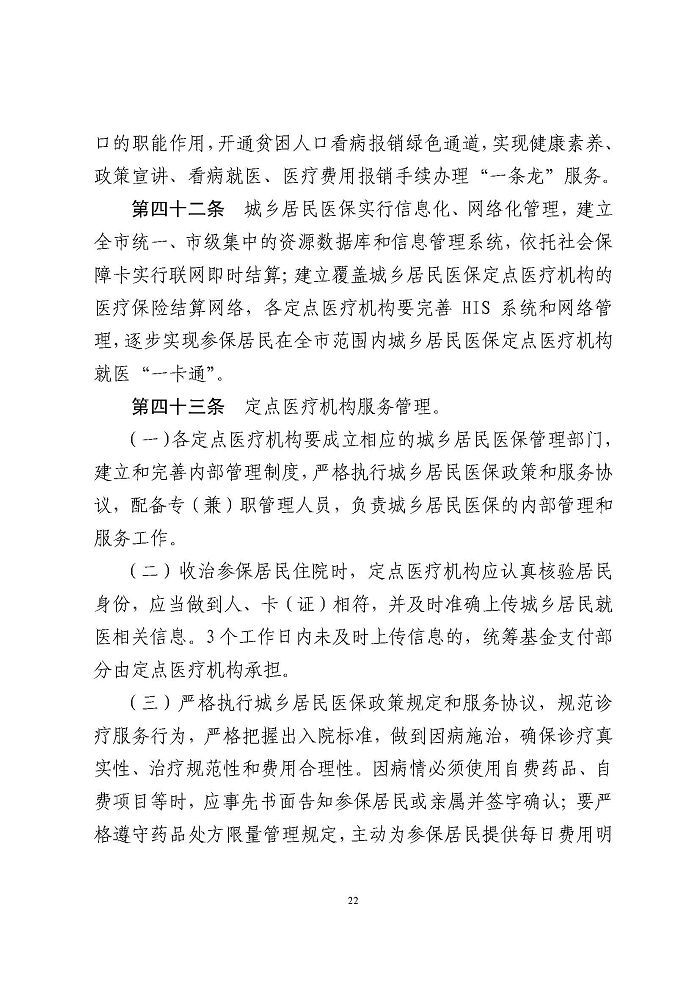 口的职能作用，开通贫困人口看病报销绿色通道，实现健康素养、政策宣讲、看病就医、医疗费用报销手续办理“一条龙”服务。

第四十二条　城乡居民医保实行信息化、网络化管理，建立全市统一、市级集中的资源数据库和信息管理系统，依托社会保障卡实行联网即时结算；建立覆盖城乡居民医保定点医疗机构的医疗保险结算网络，各定点医疗机构要完善 HIS 系统和网络管理，逐步实现参保居民在全市范围内城乡居民医保定点医疗机构就医“一卡通”。

第四十三条　定点医疗机构服务管理。

（一）各定点医疗机构要成立相应的城乡居民医保管理部门，建立和完善内部管理制度，严格执行城乡居民医保政策和服务协议，配备专（兼）职管理人员，负责城乡居民医保的内部管理和服务工作。

（二）收治参保居民住院时，定点医疗机构应认真核验居民身份，应当做到人、卡（证）相符，并及时准确上传城乡居民就医相关信息。3个工作日内未及时上传信息的，统筹基金支付部分由定点医疗机构承担。

（三）严格执行城乡居民医保政策规定和服务协议，规范诊疗服务行为，严格把握出入院标准，做到因病施治，确保诊疗真实性、治疗规范性和费用合理性。因病情必须使用自费药品、自费项目等时，应事先书面告知参保居民或亲属并签字确认；要严格遵守药品处方限量管理规定，主动为参保居民提供每日费用明

22